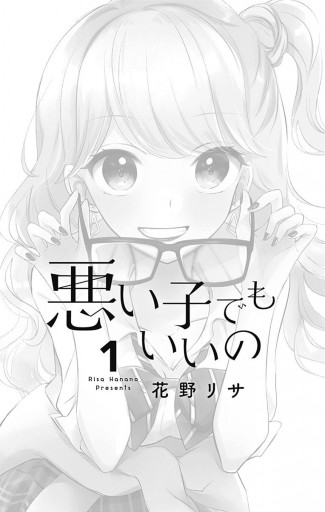 悪い子でも
いいの
1
Risa Hanano
Presents
花野リサ